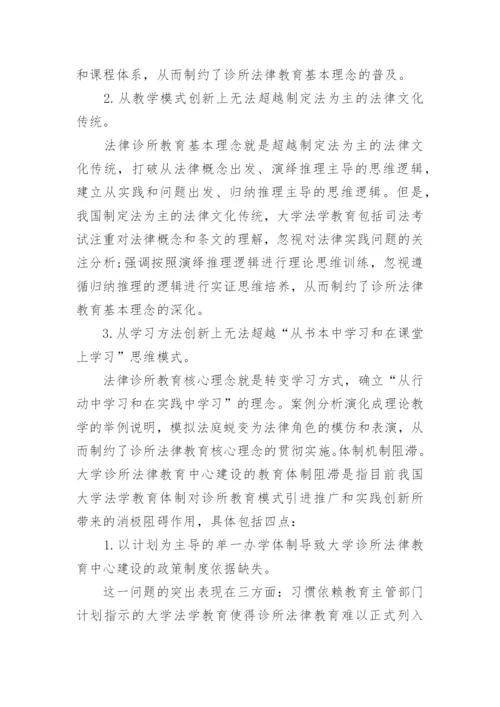 和课程体系，从而制约了诊所法律教育基本理念的普及。

2. 从教学模式创新上无法超越制定法为主的法律文化传统。

法律诊所教育基本理念就是超越制定法为主的法律文化传统，打破从法律概念出发、演绎推理主导的思维逻辑，建立从实践和问题出发、归纳推理主导的思维逻辑。但是，我国制定法为主的法律文化传统，大学法学教育包括司法考试注重对法律概念和条文的理解，忽视对法律实践问题的关注分析;强调按照演绎推理逻辑进行理论思维训练，忽视遵循归纳推理的逻辑进行实证思维培养，从而制约了诊所法律教育基本理念的深化。

3. 从学习方法创新上无法超越“从书本中学习和在课堂上学习”思维模式。

法律诊所教育核心理念就是转变学习方式，确立“从行动中学习和在实践中学习”的理念。案例分析演化成理论教学的举例说明，模拟法庭蜕变为法律角色的模仿和表演，从而制约了诊所法律教育核心理念的贯彻实施。体制机制阻滞。大学诊所法律教育中心建设的教育体制阻滞是指目前我国大学法学教育体制对诊所教育模式引进推广和实践创新所带来的消极阻碍作用，具体包括四点：

1. 以计划为主导的单一办学体制导致大学诊所法律教育中心建设的政策制度依据缺失。

这一问题的突出表现在三方面：习惯依赖教育主管部门计划指示的大学法学教育使得诊所法律教育难以正式列入